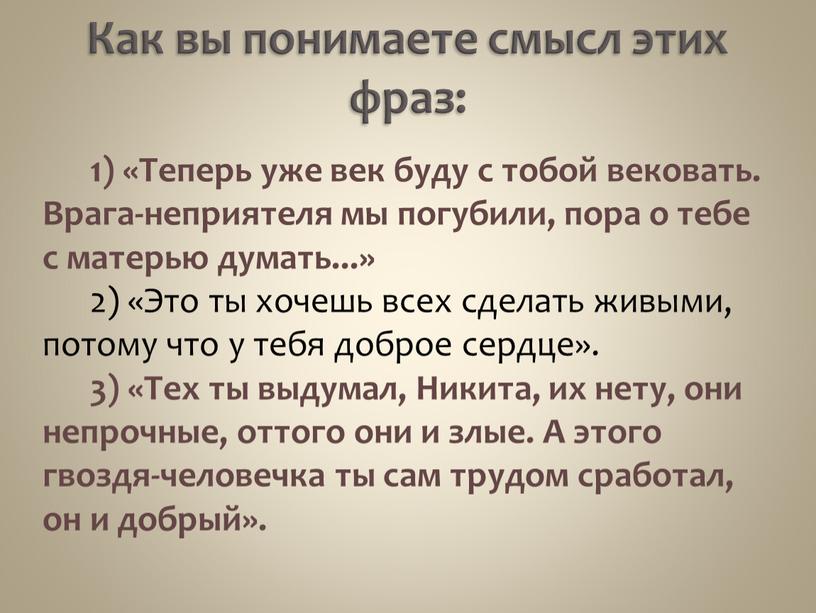 Как вы понимаете смысл этих фраз:

1) «Теперь уже век буду с тобой вековать. Врага-неприятеля мы погубили, пора о тебе с матерью думать...»

2) «Это ты хочешь всех сделать живыми, потому что у тебя доброе сердце».

3) «Тех ты выдумал, Никита, их нету, они непрочные, оттого они и злые. А этого гвоздя-человечка ты сам трудом сработал, он и добрый».